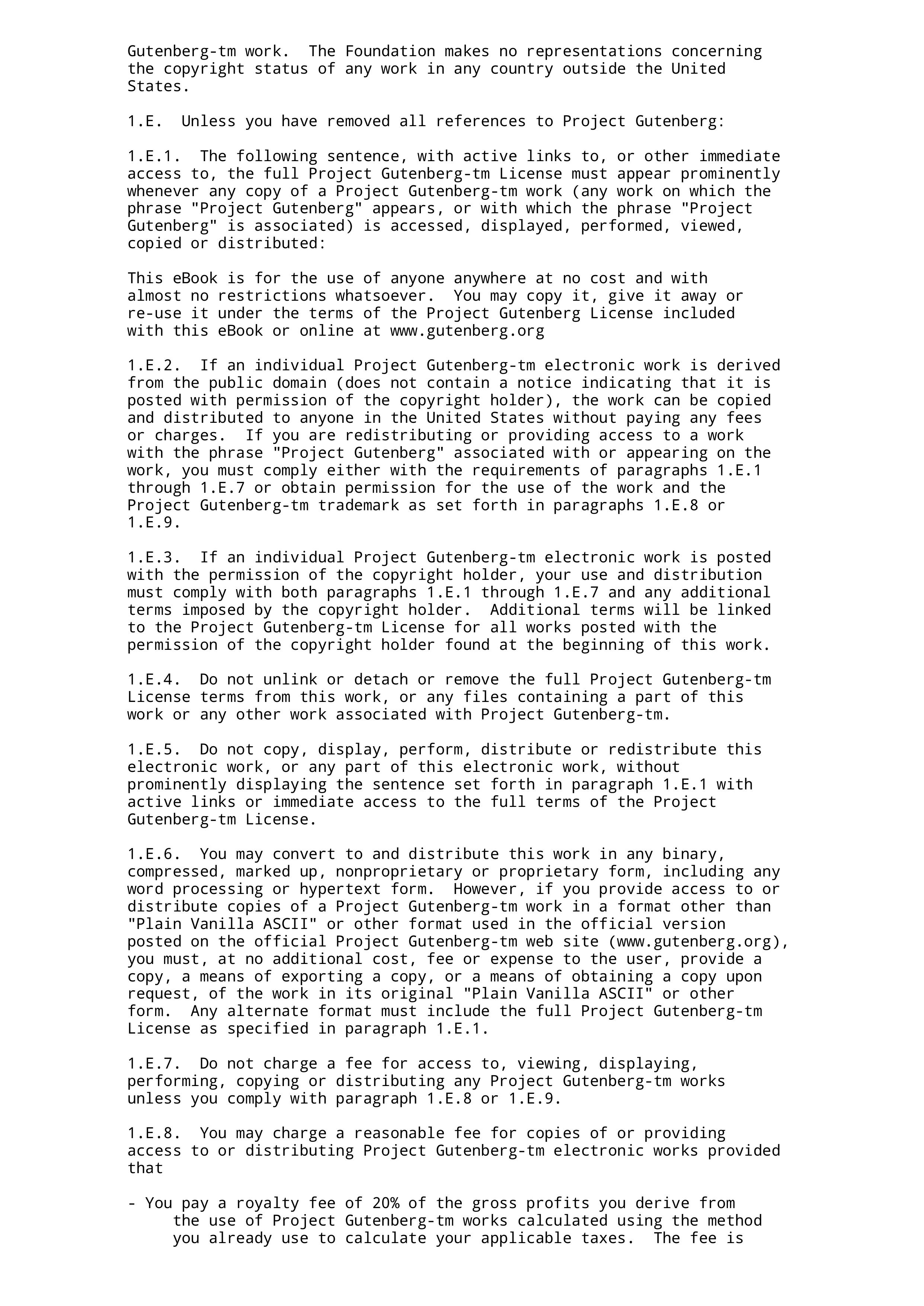 Gutenberg-tm work. The Foundation makes no representations concerning the copyright status of any work in any country outside the United States.

1.E. Unless you have removed all references to Project Gutenberg:

1.E.1. The following sentence, with active links to, or other immediate access to, the full Project Gutenberg-tm License must appear prominently whenever any copy of a Project Gutenberg-tm work (any work on which the phrase "Project Gutenberg" appears, or with which the phrase "Project Gutenberg" is associated) is accessed, displayed, performed, viewed, copied or distributed:

This eBook is for the use of anyone anywhere at no cost and with almost no restrictions whatsoever. You may copy it, give it away or re-use it under the terms of the Project Gutenberg License included with this eBook or online at www.gutenberg.org

1.E.2. If an individual Project Gutenberg-tm electronic work is derived from the public domain (does not contain a notice indicating that it is posted with permission of the copyright holder), the work can be copied and distributed to anyone in the United States without paying any fees or charges. If you are redistributing or providing access to a work with the phrase "Project Gutenberg" associated with or appearing on the work, you must comply either with the requirements of paragraphs 1.E.1 through 1.E.7 or obtain permission for the use of the work and the Project Gutenberg-tm trademark as set forth in paragraphs 1.E.8 or 1.E.9.

1.E.3. If an individual Project Gutenberg-tm electronic work is posted with the permission of the copyright holder, your use and distribution must comply with both paragraphs 1.E.1 through 1.E.7 and any additional terms imposed by the copyright holder. Additional terms will be linked to the Project Gutenberg-tm License for all works posted with the permission of the copyright holder found at the beginning of this work.

1.E.4. Do not unlink or detach or remove the full Project Gutenberg-tm License terms from this work, or any files containing a part of this work or any other work associated with Project Gutenberg-tm.

1.E.5. Do not copy, display, perform, distribute or redistribute this electronic work, or any part of this electronic work, without prominently displaying the sentence set forth in paragraph 1.E.1 with active links or immediate access to the full terms of the Project Gutenberg-tm License.

1.E.6. You may convert to and distribute this work in any binary, compressed, marked up, nonproprietary or proprietary form, including any word processing or hypertext form. However, if you provide access to or distribute copies of a Project Gutenberg-tm work in a format other than "Plain Vanilla ASCII" or other format used in the official version posted on the official Project Gutenberg-tm web site (www.gutenberg.org), you must, at no additional cost, fee or expense to the user, provide a copy, a means of exporting a copy, or a means of obtaining a copy upon request, of the work in its original "Plain Vanilla ASCII" or other form. Any alternate format must include the full Project Gutenberg-tm License as specified in paragraph 1.E.1.

1.E.7. Do not charge a fee for access to, viewing, displaying, performing, copying or distributing any Project Gutenberg-tm works unless you comply with paragraph 1.E.8 or 1.E.9.

1.E.8. You may charge a reasonable fee for copies of or providing access to or distributing Project Gutenberg-tm electronic works provided that

- You pay a royalty fee of 20% of the gross profits you derive from the use of Project Gutenberg-tm works calculated using the method you already use to calculate your applicable taxes. The fee is